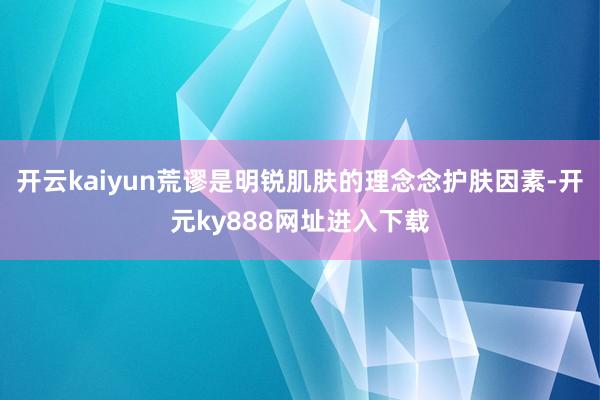 开云kaiyun荒谬是明锐肌肤的理念念护肤因素-开元ky888网址进入下载